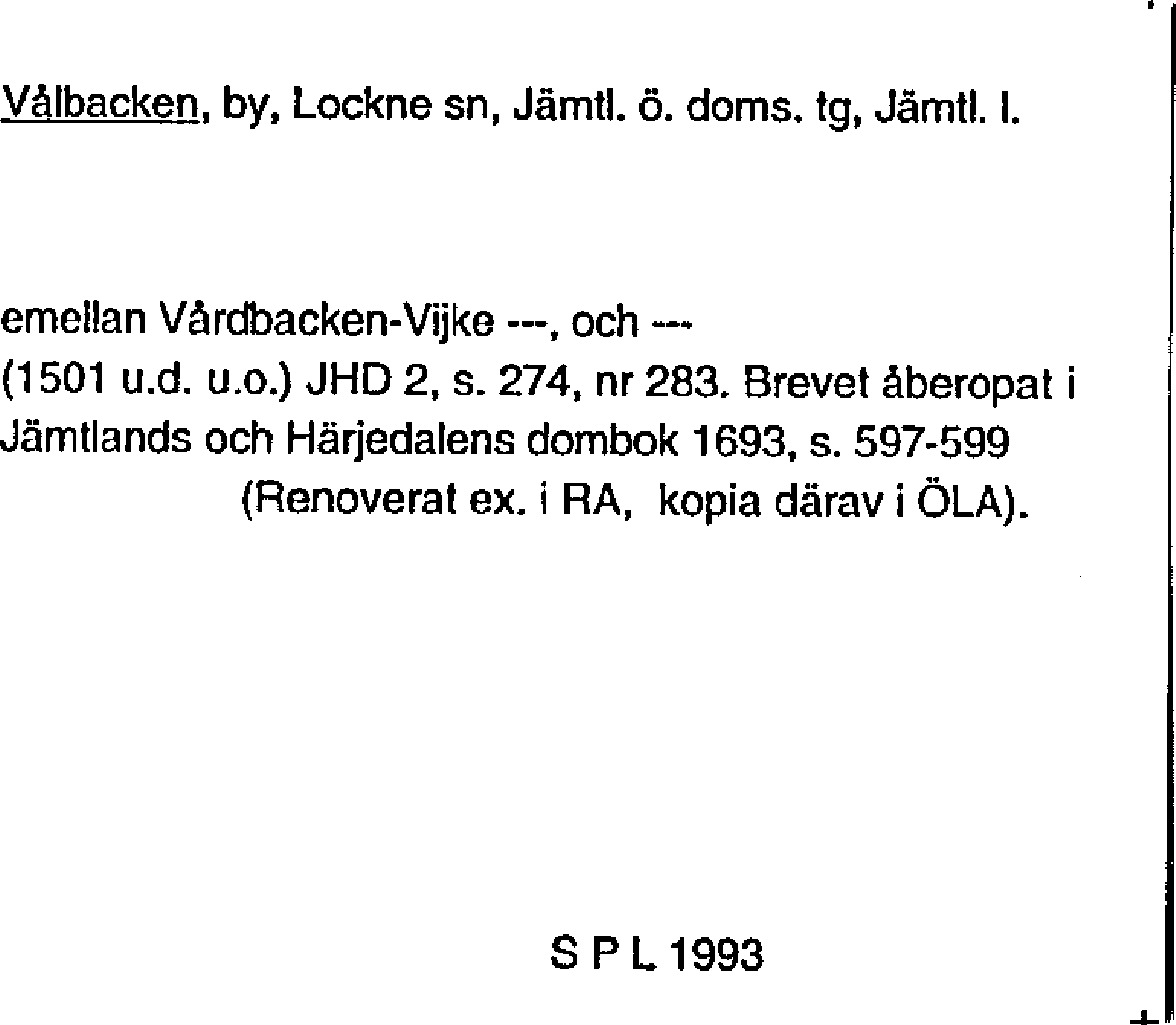 Vålbacken, by, Lockne sn, Jämtl. ö. doms. tg, Jämtl. l.

emellan Vårdbacken-Vijke ---, och ---
(1501 u.d. u.o.) JHD 2, s. 274, nr 283. Brevet åberopat i Jämtlands och Härjedalens dombok 1693, s. 597-599 (Renoverat ex. i RA, kopia därav i ÖLA).

S P L 1993